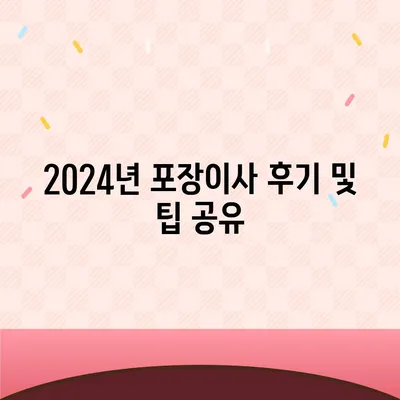 2024년 포장이사 후기 및 팁 공유